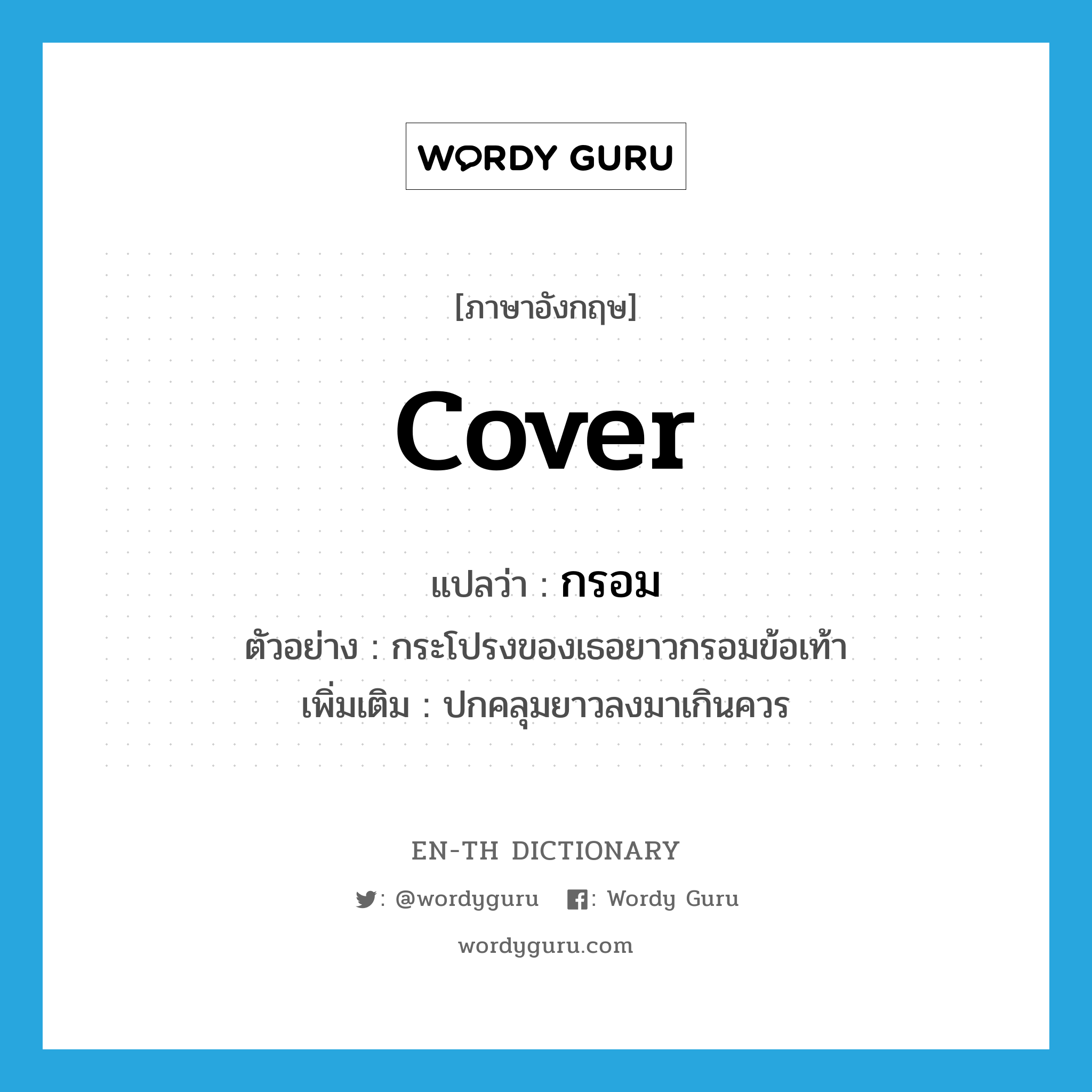 WORDY GURU

[ภาษาอังกฤษ]

cover

แปลว่า : กรอม

ตัวอย่าง : กระโปรงของเธอยาวกรอมข้อเท้า

เพิ่มเติม : ปกคลุมยาวลงมาเกินควร

EN-TH DICTIONARY

: @wordyguru : Wordy Guru

wordyguru.com